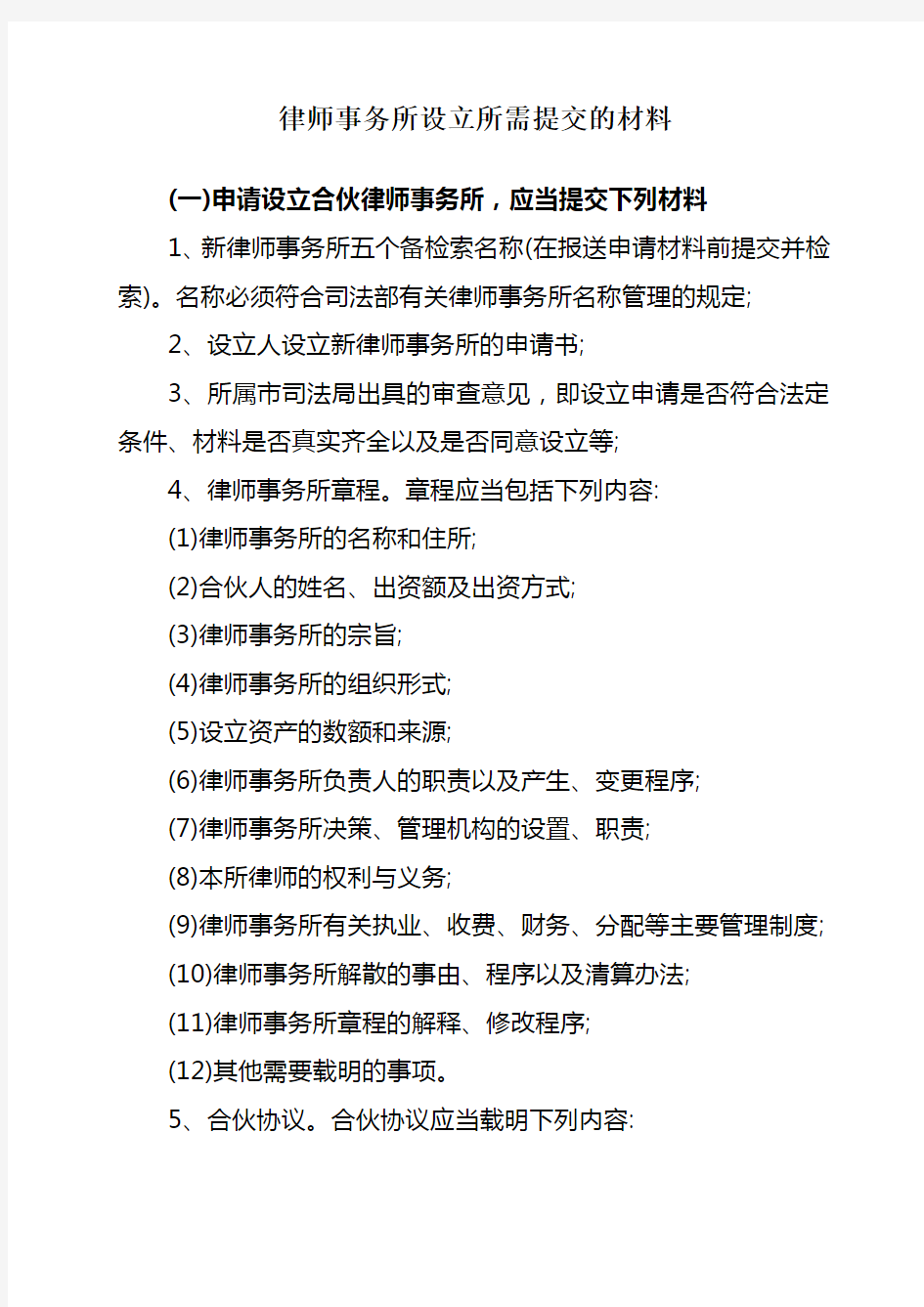 律师事务所设立所需提交的材料

(一)申请设立合伙律师事务所，应当提交下列材料

1、新律师事务所五个备检索名称(在报送申请材料前提交并检索)。名称必须符合司法部有关律师事务所名称管理的规定;

2、设立人设立新律师事务所的申请书;

3、所属市司法局出具的审查意见，即设立申请是否符合法定条件、材料是否真实齐全以及是否同意设立等;

4、律师事务所章程。章程应当包括下列内容:

(1)律师事务所的名称和住所;

(2)合伙人的姓名、出资额及出资方式;

(3)律师事务所的宗旨;

(4)律师事务所的组织形式;

(5)设立资产的数额和来源;

(6)律师事务所负责人的职责以及产生、变更程序;

(7)律师事务所决策、管理机构的设置、职责;

(8)本所律师的权利与义务;

(9)律师事务所有关执业、收费、财务、分配等主要管理制度;

(10)律师事务所解散的事由、程序以及清算办法;

(11)律师事务所章程的解释、修改程序;

(12)其他需要载明的事项。

5、合伙协议。合伙协议应当载明下列内容: